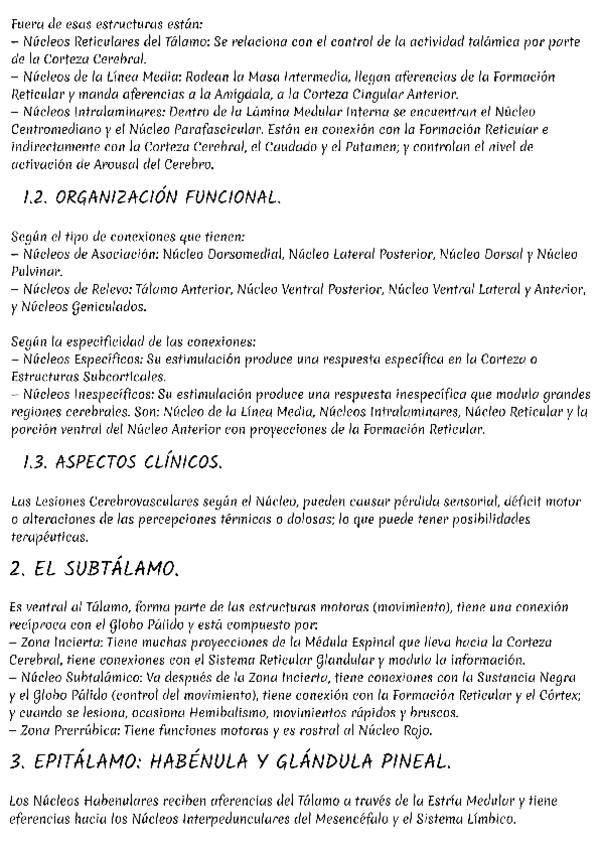 Fuera de esas estructuras están:
– Núcleos Reticulares del Tálamo: Se relaciona con el control de la actividad talámica por parte de la Corteza Cerebral.
– Núcleos de la Línea Media: Rodean la Masa Intermedia, llegan aferencias de la Formación Reticular y manda aferencias a la Amígdala, a la Corteza Cingular Anterior.
– Núcleos Intralaminares: Dentro de la Lámina Medular Interna se encuentran el Núcleo Centromediano y el Núcleo Parafascicular. Están en conexión con la Formación Reticular e indirectamente con la Corteza Cerebral, el Caudado y el Putamen; y controlan el nivel de activación de Arousal del Cerebro.

1.2. ORGANIZACIÓN FUNCIONAL.

Según el tipo de conexiones que tienen:
– Núcleos de Asociación: Núcleo Dorsomedial, Núcleo Lateral Posterior, Núcleo Dorsal y Núcleo Pulvinar.
– Núcleos de Relevo: Tálamo Anterior, Núcleo Ventral Posterior, Núcleo Ventral Lateral y Anterior, y Núcleos Geniculados.

Según la especificidad de las conexiones:
– Núcleos Específicos: Su estimulación produce una respuesta específica en la Corteza o Estructuras Subcorticales.
– Núcleos Inespecíficos: Su estimulación produce una respuesta inespecífica que modula grandes regiones cerebrales. Son: Núcleo de la Línea Media, Núcleos Intralaminares, Núcleo Reticular y la porción ventral del Núcleo Anterior con proyecciones de la Formación Reticular.

1.3. ASPECTOS CLÍNICOS.

Las Lesiones Cerebrovasculares según el Núcleo, pueden causar pérdida sensorial, déficit motor o alteraciones de las percepciones térmicas o dolosas; lo que puede tener posibilidades terapéuticas.

2. EL SUBTÁLAMO.

Es ventral al Tálamo, forma parte de las estructuras motoras (movimiento), tiene una conexión recíproca con el Globo Pálido y está compuesto por:
– Zona Incierta: Tiene muchas proyecciones de la Médula Espinal que lleva hacia la Corteza Cerebral, tiene conexiones con el Sistema Reticular Glandular y modula la información.
– Núcleo Subtalámico: Va después de la Zona Incierta, tiene conexiones con la Sustancia Negra y el Globo Pálido (control del movimiento), tiene conexión con la Formación Reticular y el Córtex; y cuando se lesiona, ocasiona Hemibalismo, movimientos rápidos y bruscos.
– Zona Prerrúbica: Tiene funciones motoras y es rostral al Núcleo Rojo.

3. EPITÁLAMO: HABÉNULA Y GLÁNDULA PINEAL.

Los Núcleos Habenulares reciben aferencias del Tálamo a través de la Estría Medular y tiene eferencias hacia los Núcleos Interpedunculares del Mesencéfalo y el Sistema Límbico.